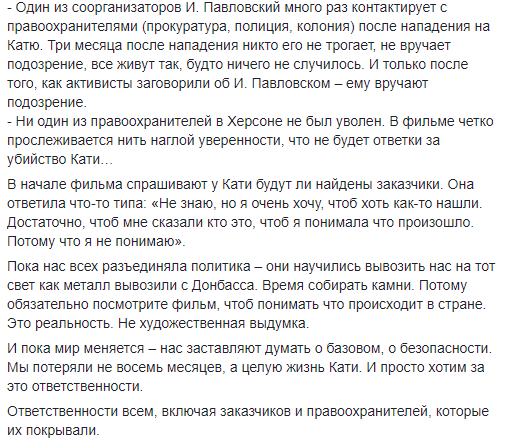 - Один из соорганизаторов И. Павловский много раз контактирует с правоохранителями (прокуратура, полиция, колония) после нападения на Катю. Три месяца после нападения никто его не трогает, не вручает подозрение, все живут так, будто ничего не случилось. И только после того, как активисты заговорили об И. Павловском – ему вручают подозрение.
- Ни один из правоохранителей в Херсоне не был уволен. В фильме четко прослеживается нить наглой уверенности, что не будет ответки за убийство Кати…

В начале фильма спрашивают у Кати будут ли найдены заказчики. Она ответила что-то типа: «Не знаю, но я очень хочу, чтоб хоть как-то нашли. Достаточно, чтоб мне сказали кто это, чтоб я понимала что произошло. Потому что я не понимаю».

Пока нас всех разъединяла политика – они научились вывозить нас на тот свет как металл вывозили с Донбасса. Время собирать камни. Потому обязательно посмотрите фильм, чтоб понимать что происходит в стране. Это реальность. Не художественная выдумка.

И пока мир меняется – нас заставляют думать о базовом, о безопасности. Мы потеряли не восемь месяцев, а целую жизнь Кати. И просто хотим за это ответственности.

Ответственности всем, включая заказчиков и правоохранителей, которые их покрывали.